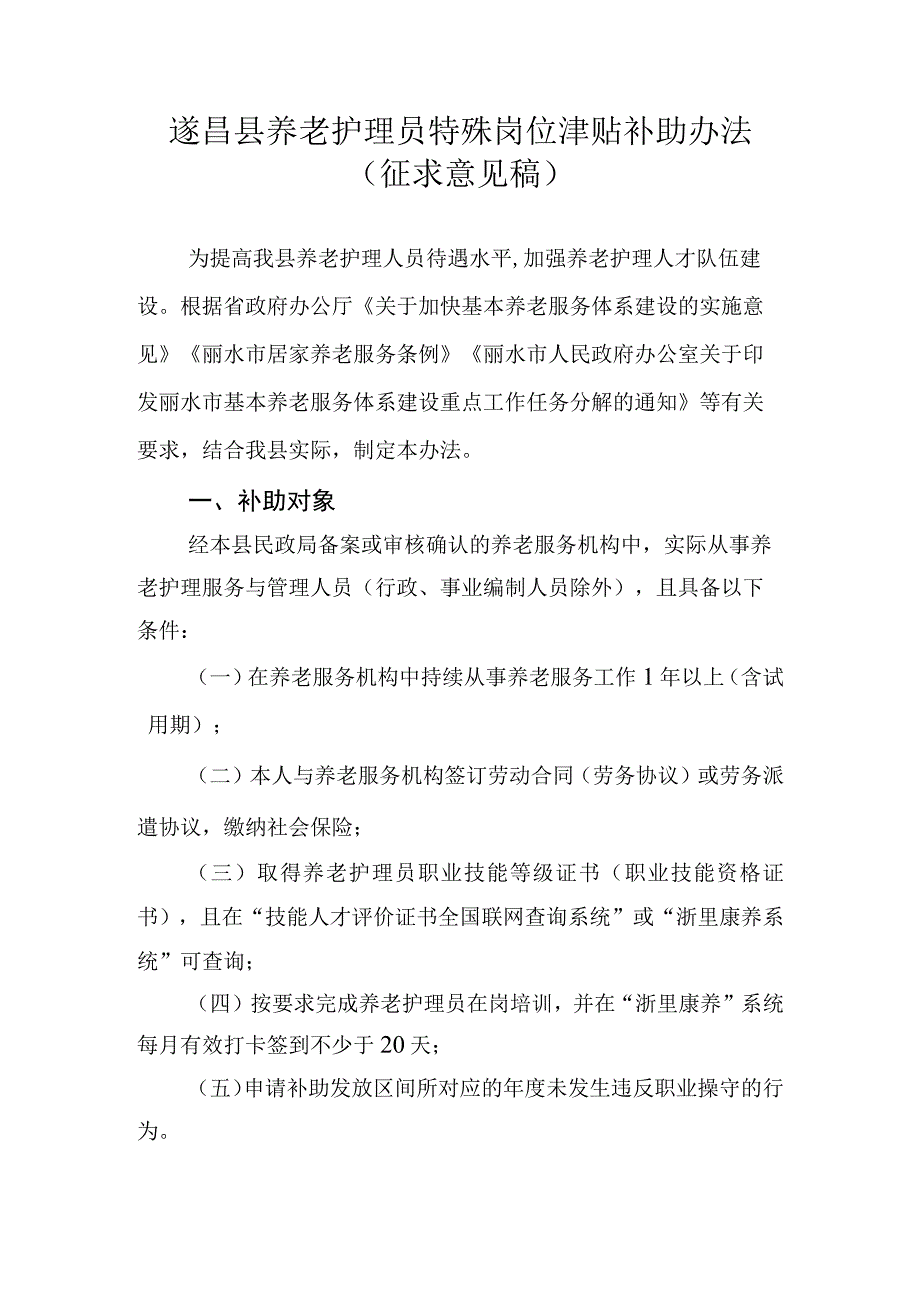 遂昌县养老护理员特殊岗位津贴补助办法
（征求意见稿）

为提高我县养老护理人员待遇水平，加强养老护理人才队伍建设。根据省政府办公厅《关于加快基本养老服务体系建设的实施意见》《丽水市居家养老服务条例》《丽水市人民政府办公室关于印发丽水市基本养老服务体系建设重点工作任务分解的通知》等有关要求，结合我县实际，制定本办法。

一、补助对象

经本县民政局备案或审核确认的养老服务机构中，实际从事养老护理服务与管理人员（行政、事业编制人员除外），且具备以下条件：

（一）在养老服务机构中持续从事养老服务工作1年以上（含试用期）；

（二）本人与养老服务机构签订劳动合同（劳务协议）或劳务派遣协议，缴纳社会保险；

（三）取得养老护理员职业技能等级证书（职业技能资格证书），且在“技能人才评价证书全国联网查询系统”或“浙里康养系统”可查询；

（四）按要求完成养老护理员在岗培训，并在“浙里康养”系统每月有效打卡签到不少于20天；

（五）申请补助发放区间所对应的年度未发生违反职业操守的行为。